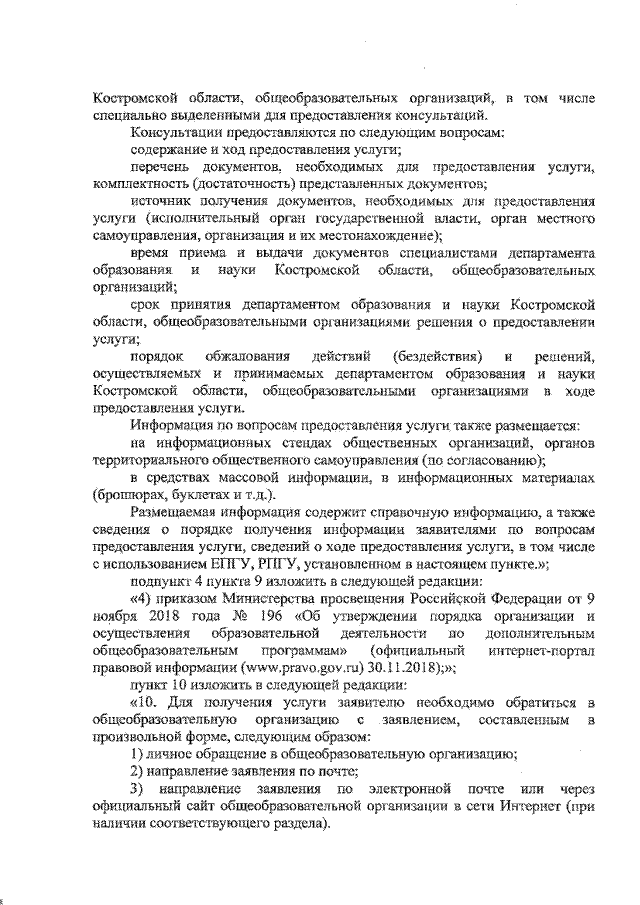 Костромской области, общеобразовательных организаций, в том числе специально выделенными для предоставления консультаций.

Консультации предоставляются по следующим вопросам:

содержание и ход предоставления услуги;

перечень документов, необходимых для предоставления услуги, комплектность (достаточность) представленных документов;

источник получения документов, необходимых для предоставления услуги (исполнительный орган государственной власти, орган местного самоуправления, организация и их местонахождение);

время приема и выдачи документов специалистами департамента образования и науки Костромской области, общеобразовательных организаций;

срок принятия департаментом образования и науки Костромской области, общеобразовательными организациями решения о предоставлении услуги;

порядок обжалования действий (бездействия) и решений, осуществляемых и принимаемых департаментом образования и науки Костромской области, общеобразовательными организациями в ходе предоставления услуги.

Информация по вопросам предоставления услуги также размещается:

на информационных стендах общественных организаций, органов территориального общественного самоуправления (по согласованию);

в средствах массовой информации, в информационных материалах (брошюрах, буклетах и т.д.).

Размещаемая информация содержит справочную информацию, а также сведения о порядке получения информации заявителями по вопросам предоставления услуги, сведений о ходе предоставления услуги, в том числе с использованием ЕПГУ, РПГУ, установленном в настоящем пункте.»;

подпункт 4 пункта 9 изложить в следующей редакции:

«4) приказом Министерства просвещения Российской Федерации от 9 ноября 2018 года № 196 «Об утверждении порядка организации и осуществления образовательной деятельности по дополнительным общеобразовательным программам» (официальный интернет-портал правовой информации (www.pravo.gov.ru) 30.11.2018);»;

пункт 10 изложить в следующей редакции:

«10. Для получения услуги заявителю необходимо обратиться в общеобразовательную организацию с заявлением, составленным в произвольной форме, следующим образом:

1) личное обращение в общеобразовательную организацию;

2) направление заявления по почте;

3) направление заявления по электронной почте или через официальный сайт общеобразовательной организации в сети Интернет (при наличии соответствующего раздела).